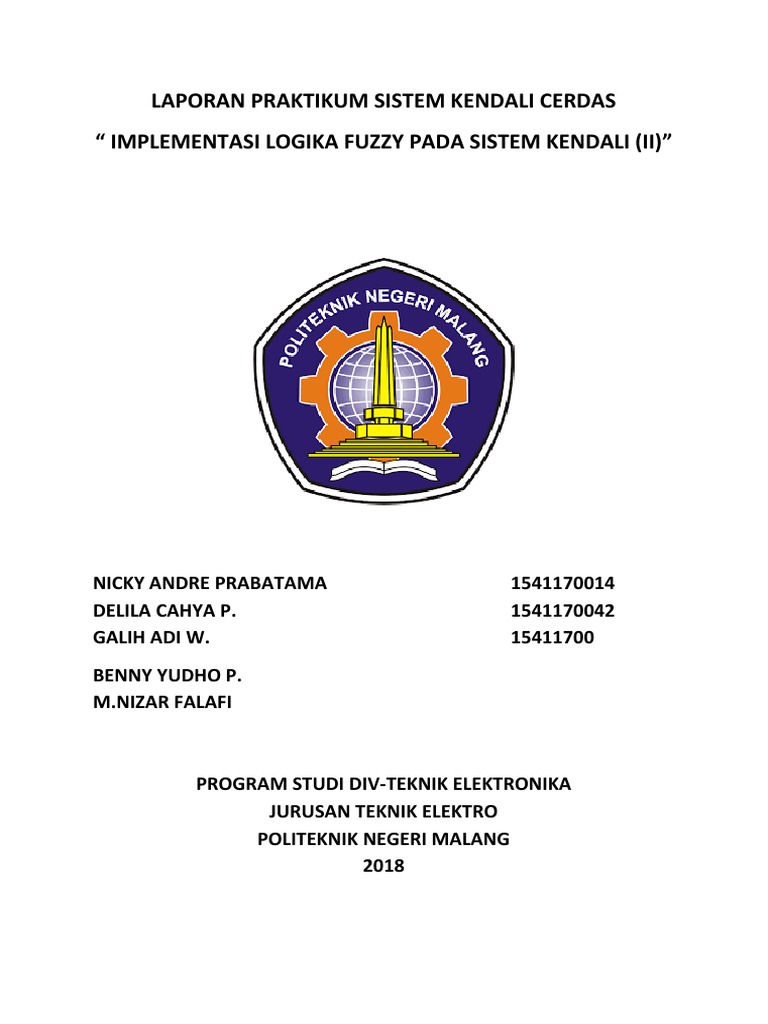 LAPORAN PRAKTIKUM SISTEM KENDALI CERDAS

“ IMPLEMENTASI LOGIKA FUZZY PADA SISTEM KENDALI (II)”

POLITEKNIK NEGERI MALANG

NICKY ANDRE PRABATAMA 1541170014
DELILA CAHYA P. 1541170042
GALIH ADI W. 15411700

BENNY YUDHO P.
M.NIZAR FALAFI

PROGRAM STUDI DIV-TEKNIK ELEKTRONIKA
JURUSAN TEKNIK ELEKTRO
POLITEKNIK NEGERI MALANG
2018